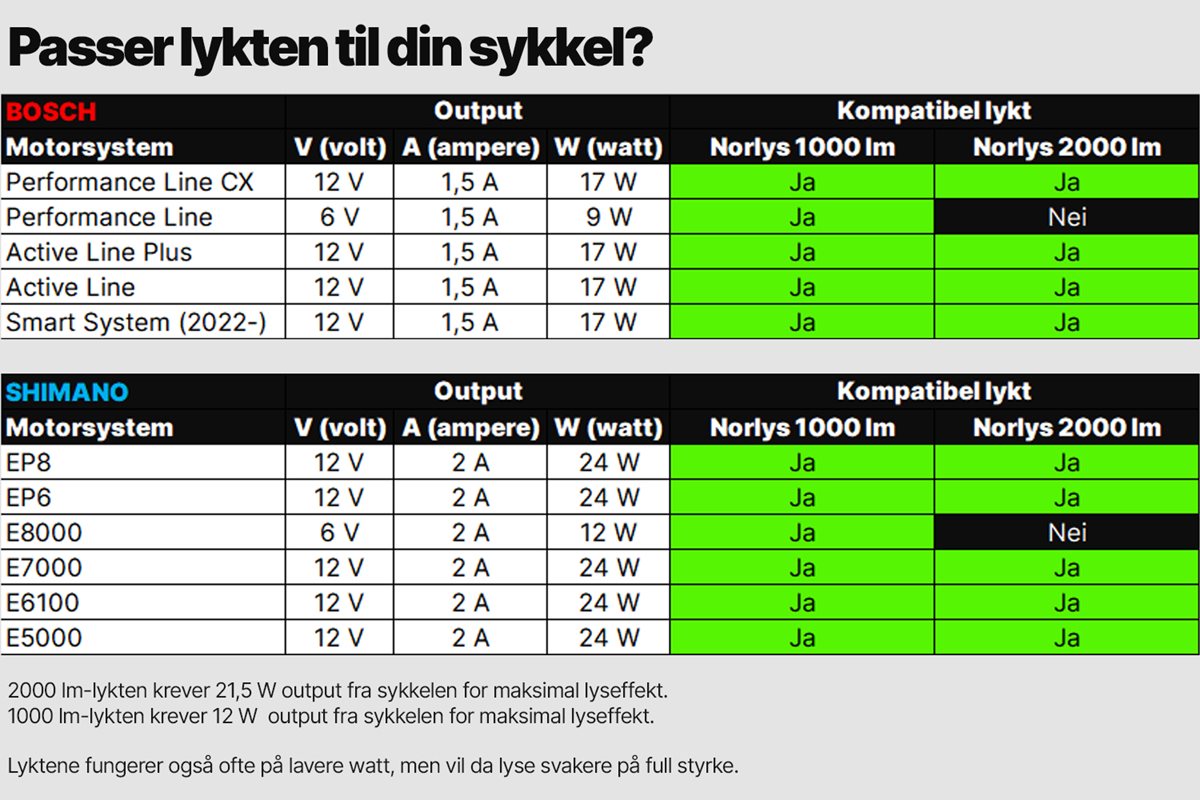 Passer lykten til din sykkel?

| BOSCH | Output | | | Kompatibel lykt | |
|---|---|---|---|---|---|
| Motorsystem | V (volt) | A (ampere) | W (watt) | Norlys 1000 lm | Norlys 2000 lm |
| Performance Line CX | 12 V | 1,5 A | 17 W | Ja | Ja |
| Performance Line | 6 V | 1,5 A | 9 W | Ja | Nei |
| Active Line Plus | 12 V | 1,5 A | 17 W | Ja | Ja |
| Active Line | 12 V | 1,5 A | 17 W | Ja | Ja |
| Smart System (2022-) | 12 V | 1,5 A | 17 W | Ja | Ja |

| SHIMANO | Output | | | Kompatibel lykt | |
|---|---|---|---|---|---|
| Motorsystem | V (volt) | A (ampere) | W (watt) | Norlys 1000 lm | Norlys 2000 lm |
| EP8 | 12 V | 2 A | 24 W | Ja | Ja |
| EP6 | 12 V | 2 A | 24 W | Ja | Ja |
| E8000 | 6 V | 2 A | 12 W | Ja | Nei |
| E7000 | 12 V | 2 A | 24 W | Ja | Ja |
| E6100 | 12 V | 2 A | 24 W | Ja | Ja |
| E5000 | 12 V | 2 A | 24 W | Ja | Ja |

2000 lm-lykten krever 21,5 W output fra sykkelen for maksimal lyseffekt.
1000 lm-lykten krever 12 W output fra sykkelen for maksimal lyseffekt.

Lyktene fungerer også ofte på lavere watt, men vil da lyse svakere på full styrke.